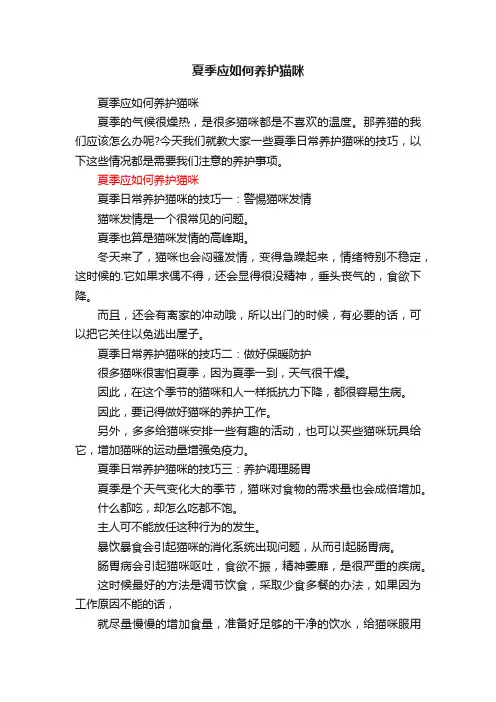 夏季应如何养护猫咪

夏季应如何养护猫咪

夏季的气候很燥热，是很多猫咪都是不喜欢的温度。那养猫的我们应该怎么办呢?今天我们就教大家一些夏季日常养护猫咪的技巧，以下这些情况都是需要我们注意的养护事项。

夏季应如何养护猫咪

夏季日常养护猫咪的技巧一：警惕猫咪发情

猫咪发情是一个很常见的问题。

夏季也算是猫咪发情的高峰期。

冬天来了，猫咪也会闷骚发情，变得急躁起来，情绪特别不稳定，这时候的.它如果求偶不得，还会显得很没精神，垂头丧气的，食欲下降。

而且，还会有离家的冲动哦，所以出门的时候，有必要的话，可以把它关住以免逃出屋子。

夏季日常养护猫咪的技巧二：做好保暖防护

很多猫咪很害怕夏季，因为夏季一到，天气很干燥。

因此，在这个季节的猫咪和人一样抵抗力下降，都很容易生病。

因此，要记得做好猫咪的养护工作。

另外，多多给猫咪安排一些有趣的活动，也可以买些猫咪玩具给它，增加猫咪的运动量增强免疫力。

夏季日常养护猫咪的技巧三：养护调理肠胃

夏季是个天气变化大的季节，猫咪对食物的需求量也会成倍增加。

什么都吃，却怎么吃都不饱。

主人可不能放任这种行为的发生。

暴饮暴食会引起猫咪的消化系统出现问题，从而引起肠胃病。

肠胃病会引起猫咪呕吐，食欲不振，精神萎靡，是很严重的疾病。

这时候最好的方法是调节饮食，采取少食多餐的办法，如果因为工作原因不能的话，

就尽量慢慢的增加食量，准备好足够的干净的饮水，给猫咪服用